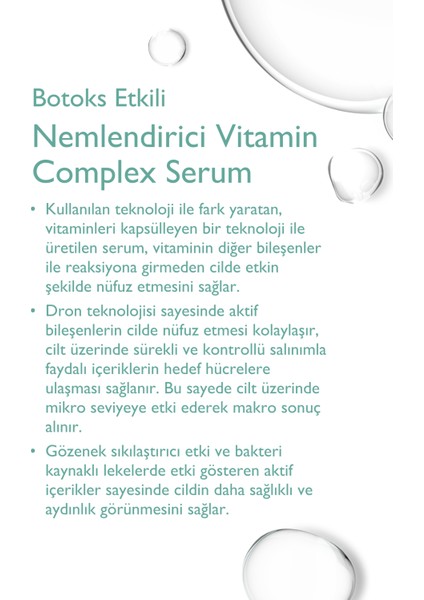 Botoks Etkili

Nemlendirici Vitamin Complex Serum

• Kullanılan teknoloji ile fark yaratan, vitaminleri kapsülleyen bir teknoloji ile üretilen serum, vitaminin diğer bileşenler ile reaksiyona girmeden cilde etkin şekilde nüfuz etmesini sağlar.

• Dron teknolojisi sayesinde aktif bileşenlerin cilde nüfuz etmesi kolaylaşır, cilt üzerinde sürekli ve kontrollü salınımla faydalı içeriklerin hedef hücrelere ulaşması sağlanır. Bu sayede cilt üzerinde mikro seviyeye etki ederek makro sonuç alınır.

• Gözenek sıkılaştırıcı etki ve bakteri kaynaklı lekelerde etki gösteren aktif içerikler sayesinde cildin daha sağlıklı ve aydınlık görünmesini sağlar.